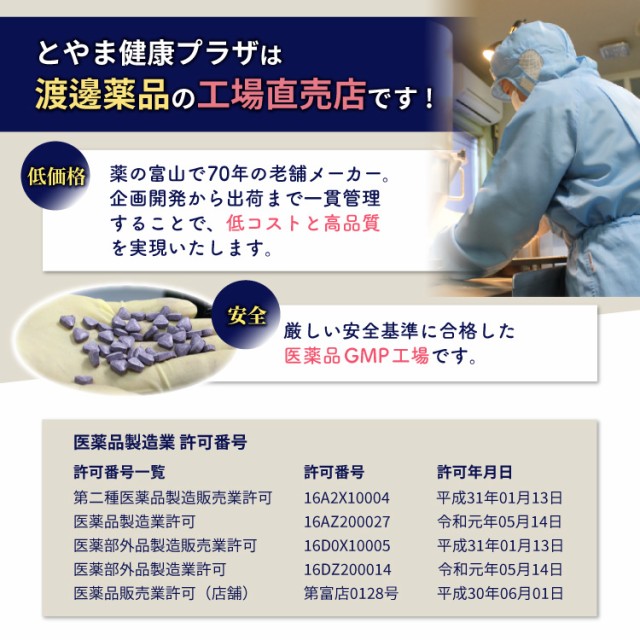 とやま健康プラザは
渡邊薬品の工場直売店です！

低価格

薬の富山で70年の老舗メーカー。企画開発から出荷まで一貫管理することで、低コストと高品質を実現いたします。

安全

厳しい安全基準に合格した医薬品GMP工場です。

医薬品製造業 許可番号

| 許可番号一覧 | 許可番号 | 許可年月日 |
|---|---|---|
| 第二種医薬品製造販売業許可 | 16A2X10004 | 平成31年01月13日 |
| 医薬品製造業許可 | 16AZ200027 | 令和元年05月14日 |
| 医薬部外品製造販売業許可 | 16D0X10005 | 平成31年01月13日 |
| 医薬部外品製造業許可 | 16DZ200014 | 令和元年05月14日 |
| 医薬品販売業許可（店舗） | 第富店0128号 | 平成30年06月01日 |